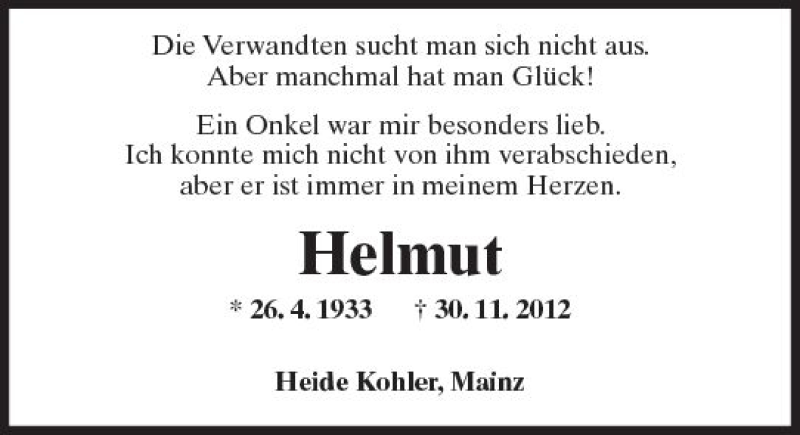 Die Verwandten sucht man sich nicht aus.
Aber manchmal hat man Glück!

Ein Onkel war mir besonders lieb.
Ich konnte mich nicht von ihm verabschieden,
aber er ist immer in meinem Herzen.

Helmut

* 26. 4. 1933 † 30. 11. 2012

Heide Kohler, Mainz